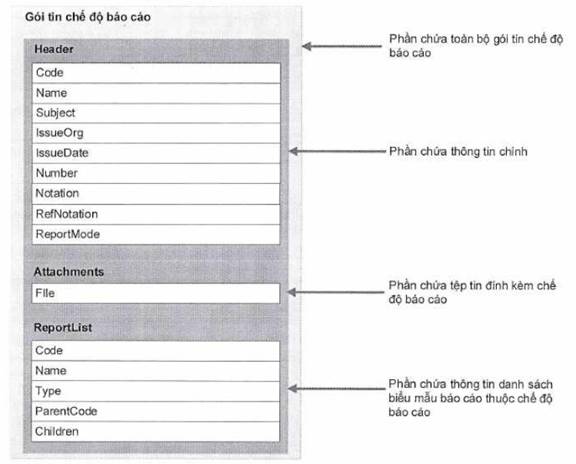 Gói tin chế độ báo cáo

Header

Code

Name

Subject

IssueOrg

IssueDate

Number

Notation

RefNotation

ReportMode

Attachments

File

ReportList

Code

Name

Type

ParentCode

Children

Phần chứa toàn bộ gói tin chế độ báo cáo

Phần chứa thông tin chính

Phần chứa tệp tin đính kèm chế độ báo cáo

Phần chứa thông tin danh sách biểu mẫu báo cáo thuộc chế độ báo cáo